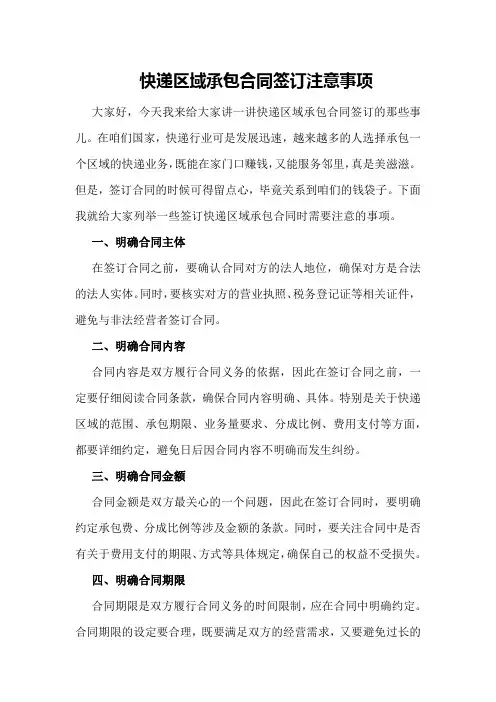 快递区域承包合同签订注意事项

大家好，今天我来给大家讲一讲快递区域承包合同签订的那些事儿。在咱们国家，快递行业可是发展迅速，越来越多的人选择承包一个区域的快递业务，既能在家门口赚钱，又能服务邻里，真是美滋滋。但是，签订合同的时候可得留点心，毕竟关系到咱们的钱袋子。下面我就给大家列举一些签订快递区域承包合同时需要注意的事项。

一、明确合同主体

在签订合同之前，要确认合同对方的法人地位，确保对方是合法的法人实体。同时，要核实对方的营业执照、税务登记证等相关证件，避免与非法经营者签订合同。

二、明确合同内容

合同内容是双方履行合同义务的依据，因此在签订合同之前，一定要仔细阅读合同条款，确保合同内容明确、具体。特别是关于快递区域的范围、承包期限、业务量要求、分成比例、费用支付等方面，都要详细约定，避免日后因合同内容不明确而发生纠纷。

三、明确合同金额

合同金额是双方最关心的一个问题，因此在签订合同时，要明确约定承包费、分成比例等涉及金额的条款。同时，要关注合同中是否有关于费用支付的期限、方式等具体规定，确保自己的权益不受损失。

四、明确合同期限

合同期限是双方履行合同义务的时间限制，应在合同中明确约定。合同期限的设定要合理，既要满足双方的经营需求，又要避免过长的